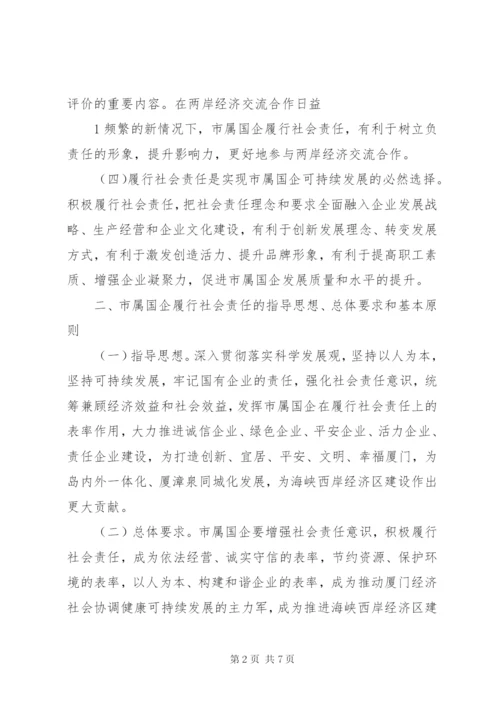 评价的重要内容。在两岸经济交流合作日益

1频繁的新情况下，市属国企履行社会责任，有利于树立负责任的形象，提升影响力，更好地参与两岸经济交流合作。

（四）履行社会责任是实现市属国企可持续发展的必然选择。积极履行社会责任，把社会责任理念和要求全面融入企业发展战略、生产经营和企业文化建设，有利于创新发展理念、转变发展方式，有利于激发创造活力、提升品牌形象，有利于提高职工素质、增强企业凝聚力，促进市属国企发展质量和水平的提升。

二、市属国企履行社会责任的指导思想、总体要求和基本原则

（一）指导思想。深入贯彻落实科学发展观，坚持以人为本，坚持可持续发展，牢记国有企业的责任，强化社会责任意识，统筹兼顾经济效益和社会效益，发挥市属国企在履行社会责任上的表率作用，大力推进诚信企业、绿色企业、平安企业、活力企业、责任企业建设，为打造创新、宜居、平安、文明、幸福厦门，为岛内外一体化、厦漳泉同城化发展，为海峡西岸经济区建设作出更大贡献。

（二）总体要求。市属国企要增强社会责任意识，积极履行社会责任，成为依法经营、诚实守信的表率，节约资源、保护环境的表率，以人为本、构建和谐企业的表率，成为推动厦门经济社会协调健康可持续发展的主力军，成为推进海峡西岸经济区建

第2页 共7页